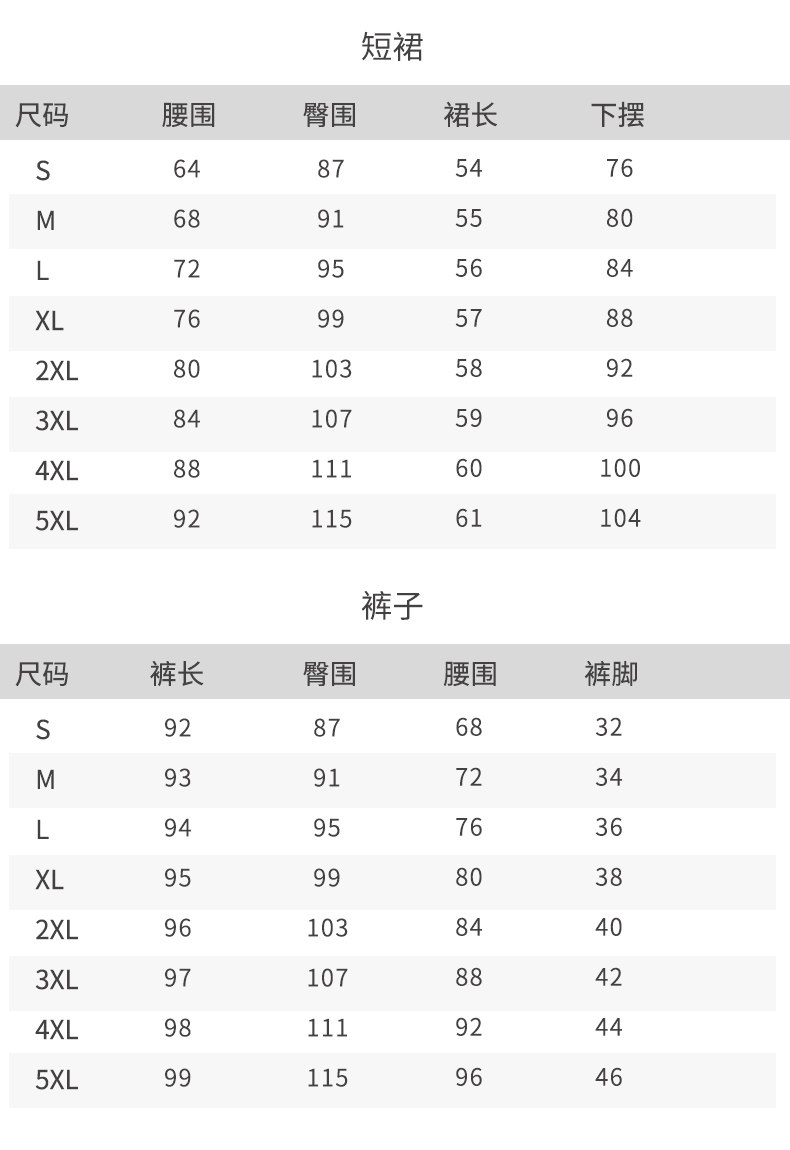 短裙

| 尺码 | 腰围 | 臀围 | 裙长 | 下摆 |
|---|---|---|---|---|
| S | 64 | 87 | 54 | 76 |
| M | 68 | 91 | 55 | 80 |
| L | 72 | 95 | 56 | 84 |
| XL | 76 | 99 | 57 | 88 |
| 2XL | 80 | 103 | 58 | 92 |
| 3XL | 84 | 107 | 59 | 96 |
| 4XL | 88 | 111 | 60 | 100 |
| 5XL | 92 | 115 | 61 | 104 |

裤子

| 尺码 | 裤长 | 臀围 | 腰围 | 裤脚 |
|---|---|---|---|---|
| S | 92 | 87 | 68 | 32 |
| M | 93 | 91 | 72 | 34 |
| L | 94 | 95 | 76 | 36 |
| XL | 95 | 99 | 80 | 38 |
| 2XL | 96 | 103 | 84 | 40 |
| 3XL | 97 | 107 | 88 | 42 |
| 4XL | 98 | 111 | 92 | 44 |
| 5XL | 99 | 115 | 96 | 46 |